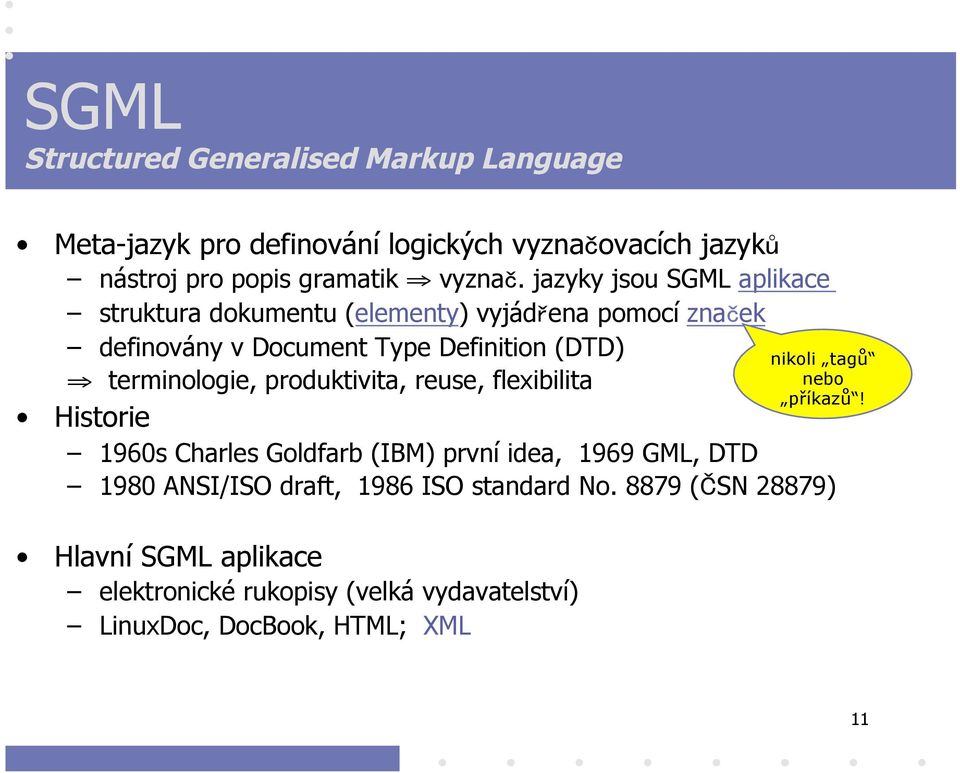 SGML
Structured Generalised Markup Language

• Meta-jazyk pro definování logických vyznačovacích jazyků
– nástroj pro popis gramatik ⇒ vyznač. jazyky jsou SGML aplikace
– struktura dokumentu (elementy) vyjádřena pomocí značek
– definovány v Document Type Definition (DTD)
⇒ terminologie, produktivita, reuse, flexibilita

nikoli „tagů“ nebo „příkazů“!

• Historie
– 1960s Charles Goldfarb (IBM) první idea, 1969 GML, DTD
– 1980 ANSI/ISO draft, 1986 ISO standard No. 8879 (ČSN 28879)

• Hlavní SGML aplikace
– elektronické rukopisy (velká vydavatelství)
– LinuxDoc, DocBook, HTML; XML

11